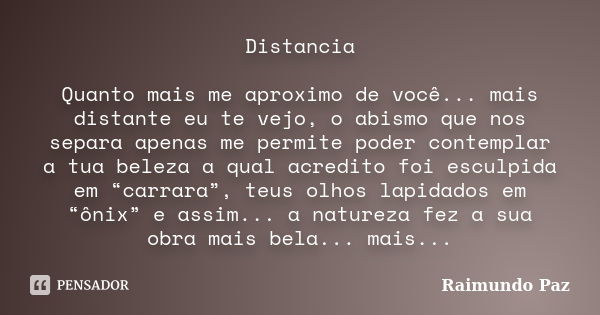 Distancia

Quanto mais me aproximo de você... mais distante eu te vejo, o abismo que nos separa apenas me permite poder contemplar a tua beleza a qual acredito foi esculpida em “carrara”, teus olhos lapidados em “ônix” e assim... a natureza fez a sua obra mais bela... mais...

PENSADOR

Raimundo Paz